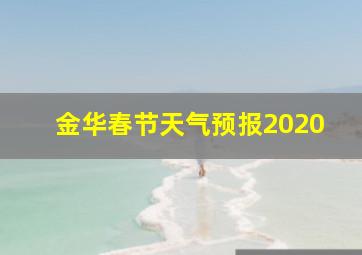 金华春节天气预报2020